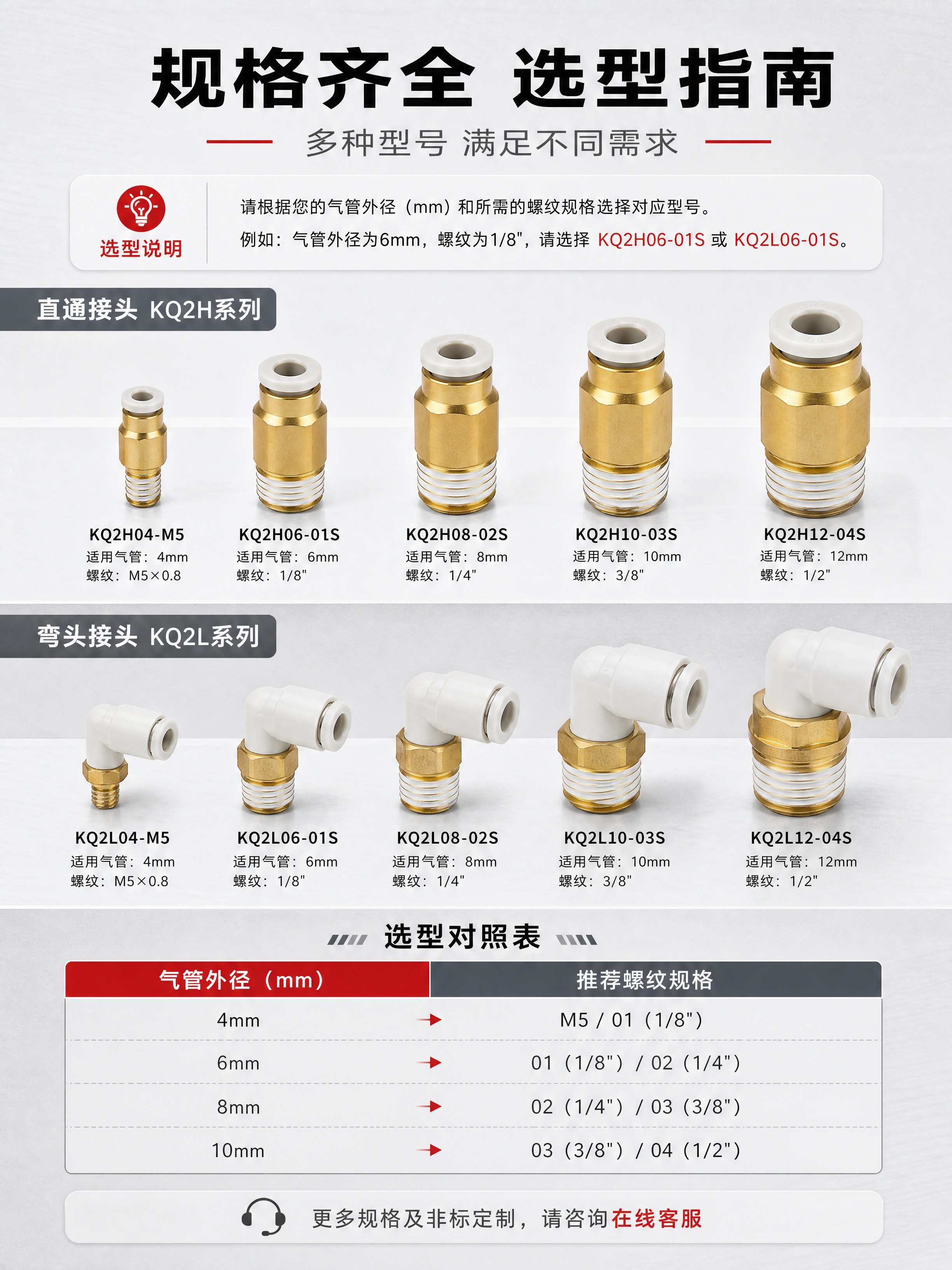 规格齐全 选型指南

多种型号 满足不同需求

选型说明

请根据您的气管外径（mm）和所需的螺纹规格选择对应型号。
例如：气管外径为6mm，螺纹为1/8"，请选择 KQ2H06-01S 或 KQ2L06-01S。

直通接头 KQ2H系列

KQ2H04-M5
适用气管：4mm
螺纹：M5×0.8

KQ2H06-01S
适用气管：6mm
螺纹：1/8"

KQ2H08-02S
适用气管：8mm
螺纹：1/4"

KQ2H10-03S
适用气管：10mm
螺纹：3/8"

KQ2H12-04S
适用气管：12mm
螺纹：1/2"

弯头接头 KQ2L系列

KQ2L04-M5
适用气管：4mm
螺纹：M5×0.8

KQ2L06-01S
适用气管：6mm
螺纹：1/8"

KQ2L08-02S
适用气管：8mm
螺纹：1/4"

KQ2L10-03S
适用气管：10mm
螺纹：3/8"

KQ2L12-04S
适用气管：12mm
螺纹：1/2"

选型对照表

| 气管外径（mm） | 推荐螺纹规格 |
|---|---|
| 4mm | M5 / 01（1/8"） |
| 6mm | 01（1/8"）/ 02（1/4"） |
| 8mm | 02（1/4"）/ 03（3/8"） |
| 10mm | 03（3/8"）/ 04（1/2"） |

更多规格及非标定制，请咨询在线客服